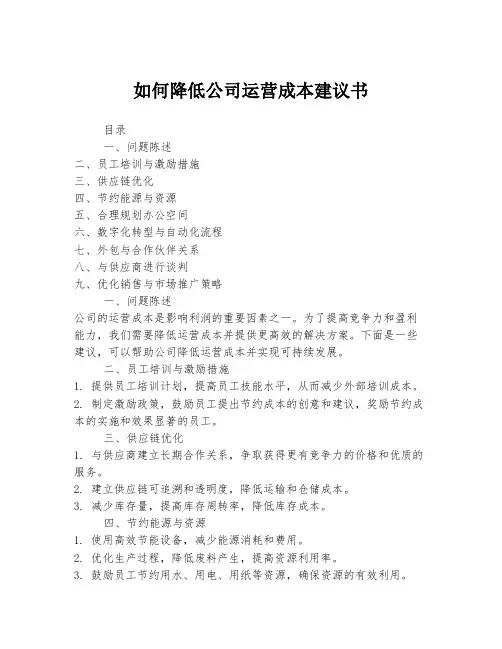 如何降低公司运营成本建议书

目录

一、问题陈述

二、员工培训与激励措施

三、供应链优化

四、节约能源与资源

五、合理规划办公空间

六、数字化转型与自动化流程

七、外包与合作伙伴关系

八、与供应商进行谈判

九、优化销售与市场推广策略

一、问题陈述

公司的运营成本是影响利润的重要因素之一。为了提高竞争力和盈利能力，我们需要降低运营成本并提供更高效的解决方案。下面是一些建议，可以帮助公司降低运营成本并实现可持续发展。

二、员工培训与激励措施

1. 提供员工培训计划，提高员工技能水平，从而减少外部培训成本。

2. 制定激励政策，鼓励员工提出节约成本的创意和建议，奖励节约成本的实施和效果显著的员工。

三、供应链优化

1. 与供应商建立长期合作关系，争取获得更有竞争力的价格和优质的服务。

2. 建立供应链可追溯和透明度，降低运输和仓储成本。

3. 减少库存量，提高库存周转率，降低库存成本。

四、节约能源与资源

1. 使用高效节能设备，减少能源消耗和费用。

2. 优化生产过程，降低废料产生，提高资源利用率。

3. 鼓励员工节约用水、用电、用纸等资源，确保资源的有效利用。